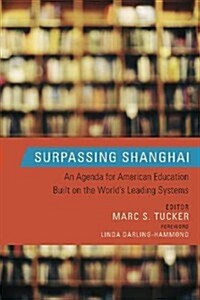 SURPASSING SHANGHAI

An Agenda for American Education Built on the World's Leading Systems

EDITOR
MARC S. TUCKER
FOREWORD
LINDA DARLING-HAMMOND